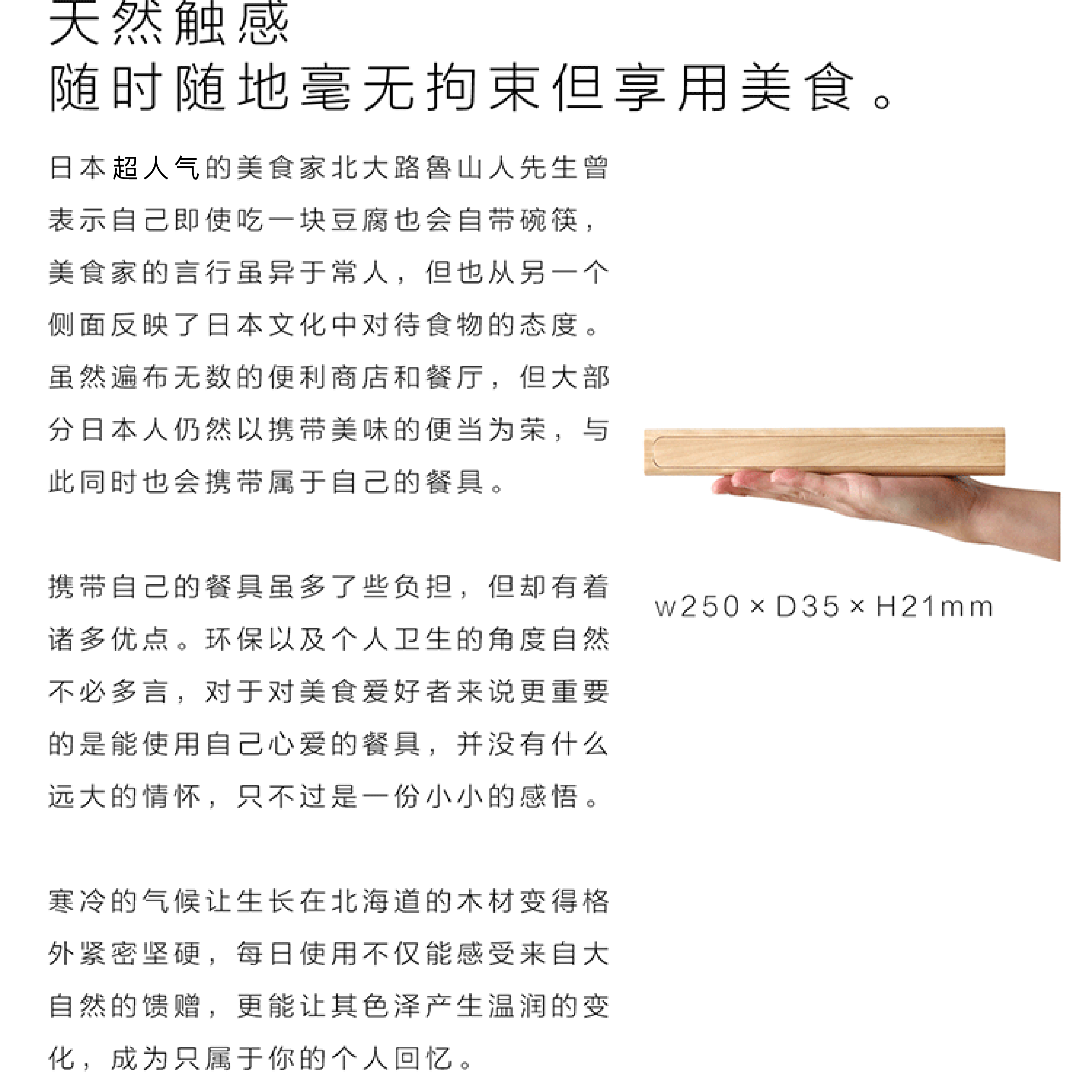 天然触感
随时随地毫无拘束但享用美食。

日本超人气的美食家北大路鲁山人先生曾表示自己即使吃一块豆腐也会自带碗筷，美食家的言行虽异于常人，但也从另一个侧面反映了日本文化中对待食物的态度。虽然遍布无数的便利商店和餐厅，但大部分日本人仍然以携带美味的便当为荣，与此同时也会携带属于自己的餐具。

携带自己的餐具虽多了些负担，但却有着诸多优点。环保以及个人卫生的角度自然不必多言，对于对美食爱好者来说更重要的是能使用自己心爱的餐具，并没有什么远大的情怀，只不过是一份小小的感悟。

寒冷的气候让生长在北海道的木材变得格外紧密坚硬，每日使用不仅能感受来自大自然的馈赠，更能让其色泽产生温润的变化，成为只属于你的个人回忆。

w250 × D35 × H21mm